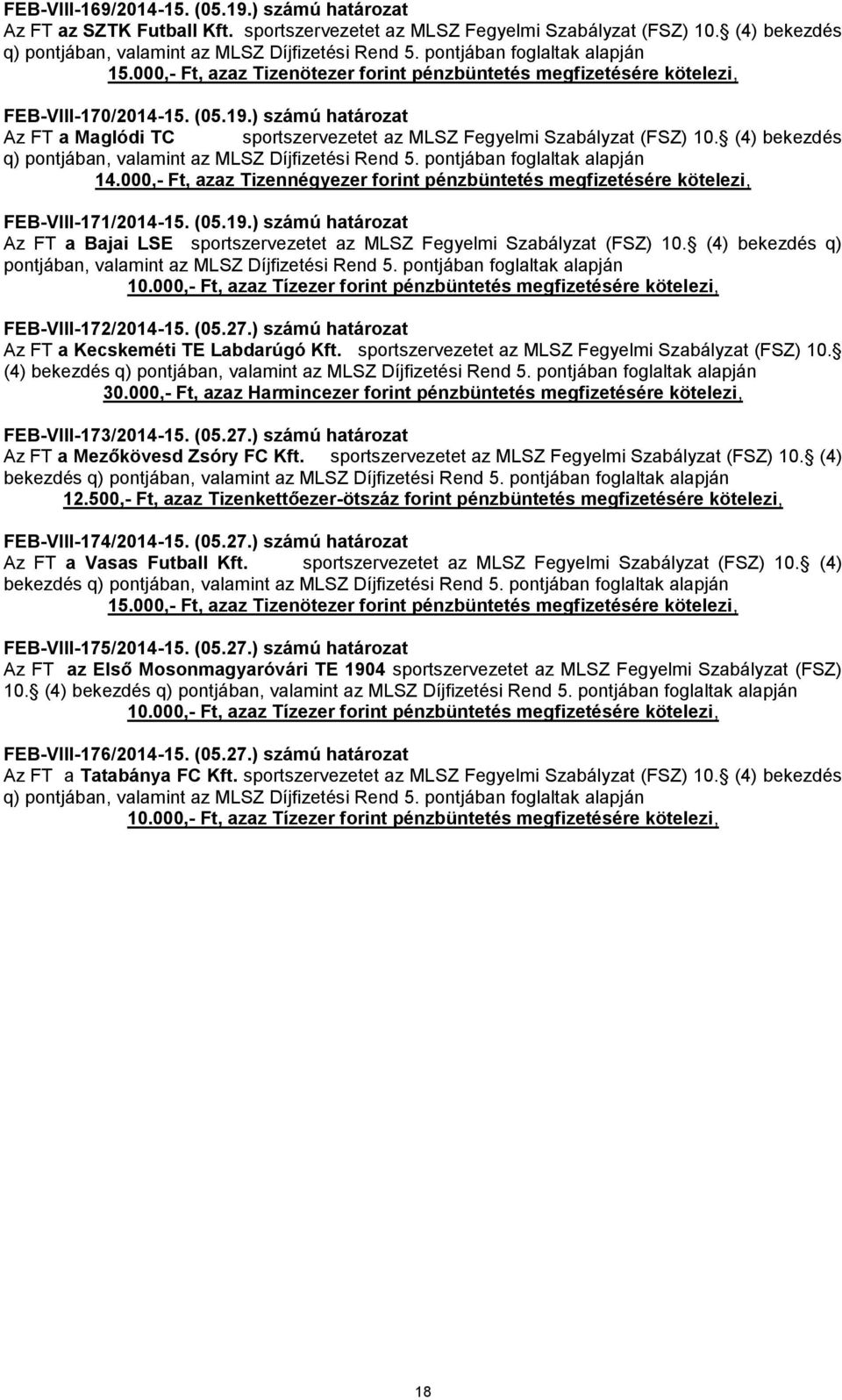 FEB-VIII-169/2014-15. (05.19.) számú határozat
Az FT az SZTK Futball Kft. sportszervezetet az MLSZ Fegyelmi Szabályzat (FSZ) 10. (4) bekezdés q) pontjában, valamint az MLSZ Díjfizetési Rend 5. pontjában foglaltak alapján
15.000,- Ft, azaz Tizenötezer forint pénzbüntetés megfizetésére kötelezi,

FEB-VIII-170/2014-15. (05.19.) számú határozat
Az FT a Maglódi TC sportszervezetet az MLSZ Fegyelmi Szabályzat (FSZ) 10. (4) bekezdés q) pontjában, valamint az MLSZ Díjfizetési Rend 5. pontjában foglaltak alapján
14.000,- Ft, azaz Tizennégyezer forint pénzbüntetés megfizetésére kötelezi,

FEB-VIII-171/2014-15. (05.19.) számú határozat
Az FT a Bajai LSE sportszervezetet az MLSZ Fegyelmi Szabályzat (FSZ) 10. (4) bekezdés q) pontjában, valamint az MLSZ Díjfizetési Rend 5. pontjában foglaltak alapján
10.000,- Ft, azaz Tízezer forint pénzbüntetés megfizetésére kötelezi,

FEB-VIII-172/2014-15. (05.27.) számú határozat
Az FT a Kecskeméti TE Labdarúgó Kft. sportszervezetet az MLSZ Fegyelmi Szabályzat (FSZ) 10. (4) bekezdés q) pontjában, valamint az MLSZ Díjfizetési Rend 5. pontjában foglaltak alapján
30.000,- Ft, azaz Harmincezer forint pénzbüntetés megfizetésére kötelezi,

FEB-VIII-173/2014-15. (05.27.) számú határozat
Az FT a Mezőkövesd Zsóry FC Kft. sportszervezetet az MLSZ Fegyelmi Szabályzat (FSZ) 10. (4) bekezdés q) pontjában, valamint az MLSZ Díjfizetési Rend 5. pontjában foglaltak alapján
12.500,- Ft, azaz Tizenkettőezer-ötszáz forint pénzbüntetés megfizetésére kötelezi,

FEB-VIII-174/2014-15. (05.27.) számú határozat
Az FT a Vasas Futball Kft. sportszervezetet az MLSZ Fegyelmi Szabályzat (FSZ) 10. (4) bekezdés q) pontjában, valamint az MLSZ Díjfizetési Rend 5. pontjában foglaltak alapján
15.000,- Ft, azaz Tizenötezer forint pénzbüntetés megfizetésére kötelezi,

FEB-VIII-175/2014-15. (05.27.) számú határozat
Az FT az Első Mosonmagyaróvári TE 1904 sportszervezetet az MLSZ Fegyelmi Szabályzat (FSZ) 10. (4) bekezdés q) pontjában, valamint az MLSZ Díjfizetési Rend 5. pontjában foglaltak alapján
10.000,- Ft, azaz Tízezer forint pénzbüntetés megfizetésére kötelezi,

FEB-VIII-176/2014-15. (05.27.) számú határozat
Az FT a Tatabánya FC Kft. sportszervezetet az MLSZ Fegyelmi Szabályzat (FSZ) 10. (4) bekezdés q) pontjában, valamint az MLSZ Díjfizetési Rend 5. pontjában foglaltak alapján
10.000,- Ft, azaz Tízezer forint pénzbüntetés megfizetésére kötelezi,

18